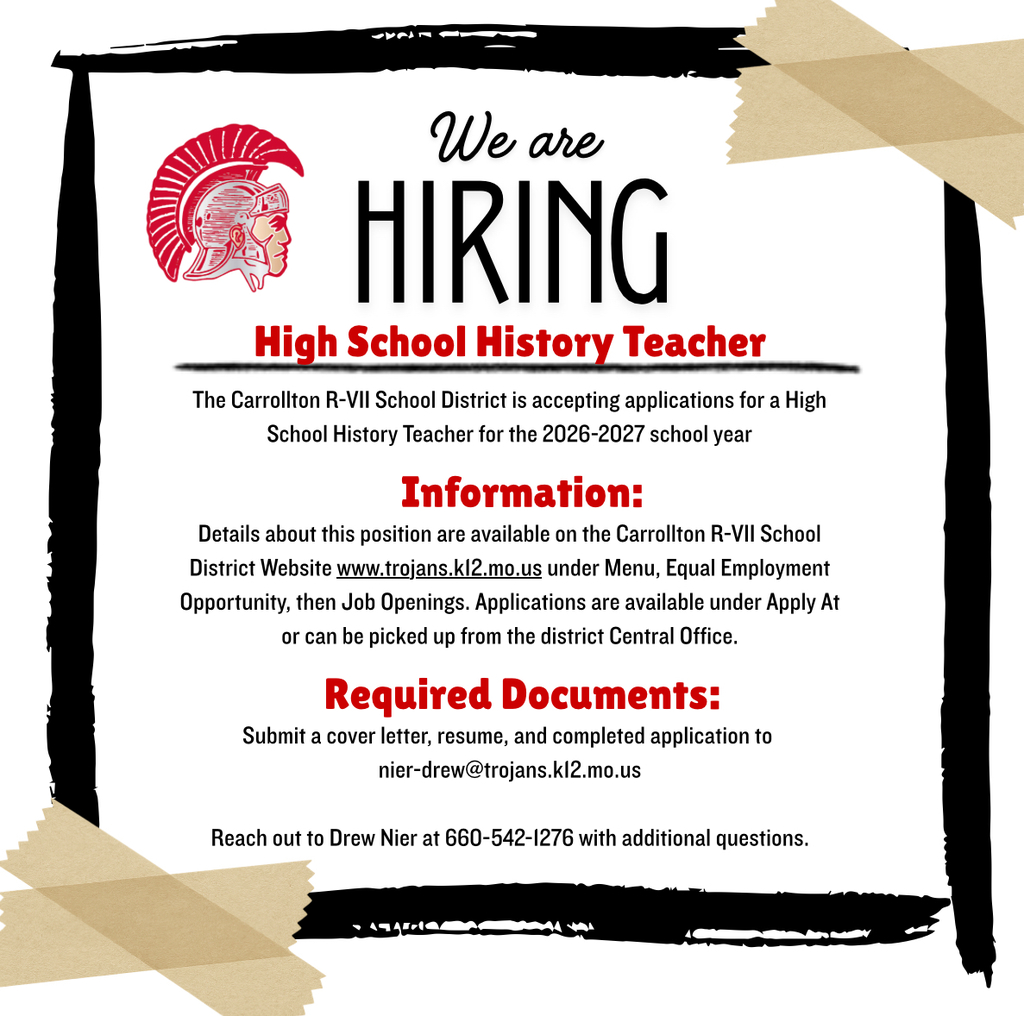 We are
HIRING

High School History Teacher

The Carrollton R-VII School District is accepting applications for a High School History Teacher for the 2026-2027 school year

Information:
Details about this position are available on the Carrollton R-VII School District Website www.trojans.k12.mo.us under Menu, Equal Employment Opportunity, then Job Openings. Applications are available under Apply At or can be picked up from the district Central Office.

Required Documents:
Submit a cover letter, resume, and completed application to nier-drew@trojans.k12.mo.us

Reach out to Drew Nier at 660-542-1276 with additional questions.